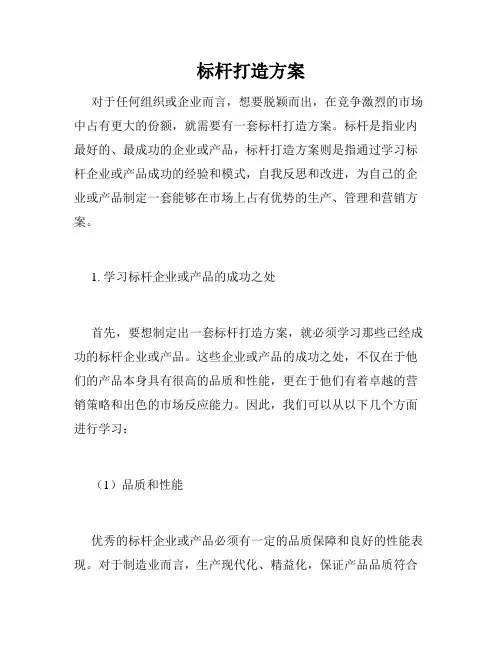 标杆打造方案

对于任何组织或企业而言，想要脱颖而出，在竞争激烈的市场中占有更大的份额，就需要有一套标杆打造方案。标杆是指业内最好的、最成功的企业或产品，标杆打造方案则是指通过学习标杆企业或产品成功的经验和模式，自我反思和改进，为自己的企业或产品制定一套能够在市场上占有优势的生产、管理和营销方案。

1. 学习标杆企业或产品的成功之处

首先，要想制定出一套标杆打造方案，就必须学习那些已经成功的标杆企业或产品。这些企业或产品的成功之处，不仅在于他们的产品本身具有很高的品质和性能，更在于他们有着卓越的营销策略和出色的市场反应能力。因此，我们可以从以下几个方面进行学习：

（1）品质和性能

优秀的标杆企业或产品必须有一定的品质保障和良好的性能表现。对于制造业而言，生产现代化、精益化，保证产品品质符合